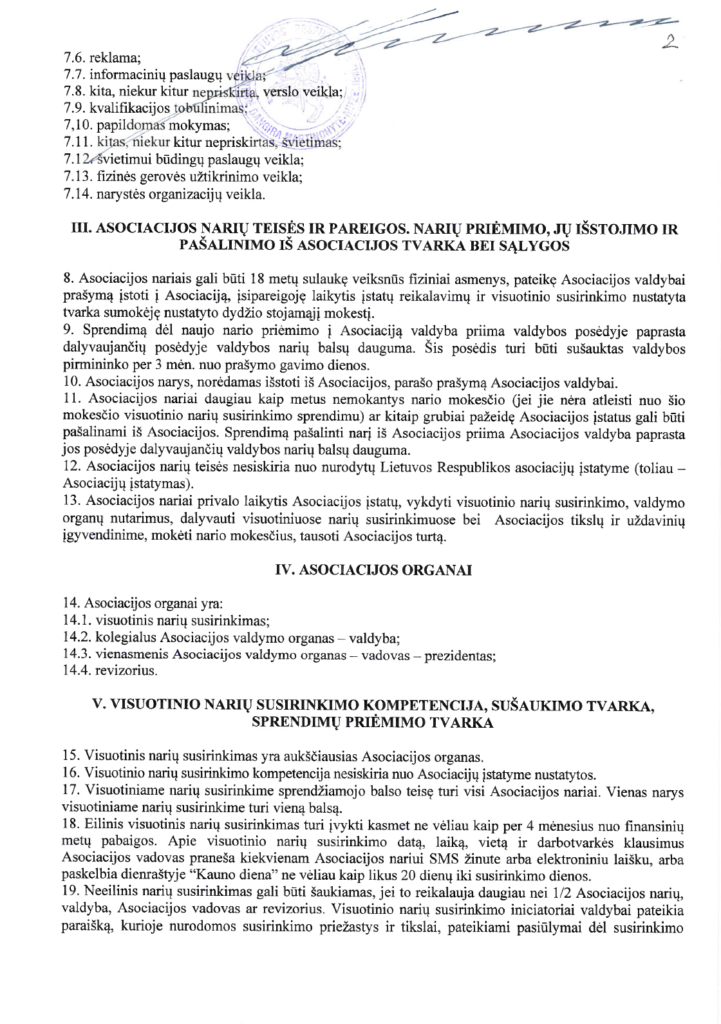 2

7.6. reklama;
7.7. informacinių paslaugų veikla;
7.8. kita, niekur kitur nepriskirta, verslo veikla;
7.9. kvalifikacijos tobulinimas;
7,10. papildomas mokymas;
7.11. kitas, niekur kitur nepriskirtas, švietimas;
7.12. švietimui būdingų paslaugų veikla;
7.13. fizinės gerovės užtikrinimo veikla;
7.14. narystės organizacijų veikla.

III. ASOCIACIJOS NARIŲ TEISĖS IR PAREIGOS. NARIŲ PRIĖMIMO, JŲ IŠSTOJIMO IR PAŠALINIMO IŠ ASOCIACIJOS TVARKA BEI SĄLYGOS

8. Asociacijos nariais gali būti 18 metų sulaukę veiksnūs fiziniai asmenys, pateikę Asociacijos valdybai prašymą įstoti į Asociaciją, įsipareigoję laikytis įstatų reikalavimų ir visuotinio susirinkimo nustatyta tvarka sumokėję nustatyto dydžio stojamąjį mokestį.
9. Sprendimą dėl naujo nario priėmimo į Asociaciją valdyba priima valdybos posėdyje paprasta dalyvaujančių posėdyje valdybos narių balsų dauguma. Šis posėdis turi būti sušauktas valdybos pirmininko per 3 mėn. nuo prašymo gavimo dienos.
10. Asociacijos narys, norėdamas išstoti iš Asociacijos, parašo prašymą Asociacijos valdybai.
11. Asociacijos nariai daugiau kaip metus nemokantys nario mokesčio (jei jie nėra atleisti nuo šio mokesčio visuotinio narių susirinkimo sprendimu) ar kitaip grubiai pažeidę Asociacijos įstatus gali būti pašalinami iš Asociacijos. Sprendimą pašalinti narį iš Asociacijos priima Asociacijos valdyba paprasta jos posėdyje dalyvaujančių valdybos narių balsų dauguma.
12. Asociacijos narių teisės nesiskiria nuo nurodytų Lietuvos Respublikos asociacijų įstatyme (toliau – Asociacijų įstatymas).
13. Asociacijos nariai privalo laikytis Asociacijos įstatų, vykdyti visuotinio narių susirinkimo, valdymo organų nutarimus, dalyvauti visuotiniuose narių susirinkimuose bei Asociacijos tikslų ir uždavinių įgyvendinime, mokėti nario mokesčius, tausoti Asociacijos turtą.

IV. ASOCIACIJOS ORGANAI

14. Asociacijos organai yra:
14.1. visuotinis narių susirinkimas;
14.2. kolegialus Asociacijos valdymo organas – valdyba;
14.3. vienasmenis Asociacijos valdymo organas – vadovas – prezidentas;
14.4. revizorius.

V. VISUOTINIO NARIŲ SUSIRINKIMO KOMPETENCIJA, SUŠAUKIMO TVARKA, SPRENDIMŲ PRIĖMIMO TVARKA

15. Visuotinis narių susirinkimas yra aukščiausias Asociacijos organas.
16. Visuotinio narių susirinkimo kompetencija nesiskiria nuo Asociacijų įstatyme nustatytos.
17. Visuotiniame narių susirinkime sprendžiamojo balso teisę turi visi Asociacijos nariai. Vienas narys visuotiniame narių susirinkime turi vieną balsą.
18. Eilinis visuotinis narių susirinkimas turi įvykti kasmet ne vėliau kaip per 4 mėnesius nuo finansinių metų pabaigos. Apie visuotinio narių susirinkimo datą, laiką, vietą ir darbotvarkės klausimus Asociacijos vadovas praneša kiekvienam Asociacijos nariui SMS žinute arba elektroniniu laišku, arba paskelbia dienraštyje "Kauno diena" ne vėliau kaip likus 20 dienų iki susirinkimo dienos.
19. Neeilinis narių susirinkimas gali būti šaukiamas, jei to reikalauja daugiau nei 1/2 Asociacijos narių, valdyba, Asociacijos vadovas ar revizorius. Visuotinio narių susirinkimo iniciatoriai valdybai pateikia paraišką, kurioje nurodomos susirinkimo priežastys ir tikslai, pateikiami pasiūlymai dėl susirinkimo